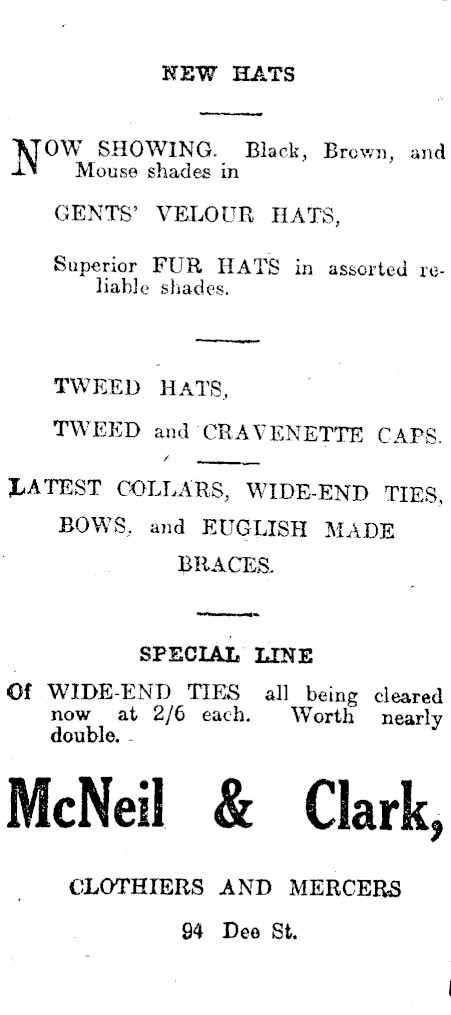 NEW HATS

NOW SHOWING. Black, Brown, and Mouse shades in

GENTS' VELOUR HATS,

Superior FUR HATS in assorted reliable shades.

TWEED HATS,

TWEED and CRAVENETTE CAPS.

LATEST COLLARS, WIDE-END TIES, BOWS, and EUGLISH MADE BRACES.

SPECIAL LINE

Of WIDE-END TIES all being cleared now at 2/6 each. Worth nearly double.

McNeil & Clark,

CLOTHIERS AND MERCERS

94 Dee St.